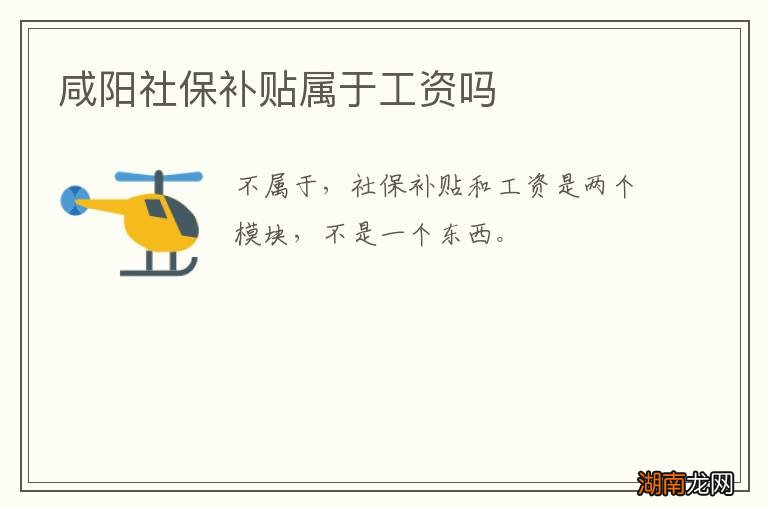 咸阳社保补贴属于工资吗

不属于，社保补贴和工资是两个模块，不是一个东西。

湖南龙网